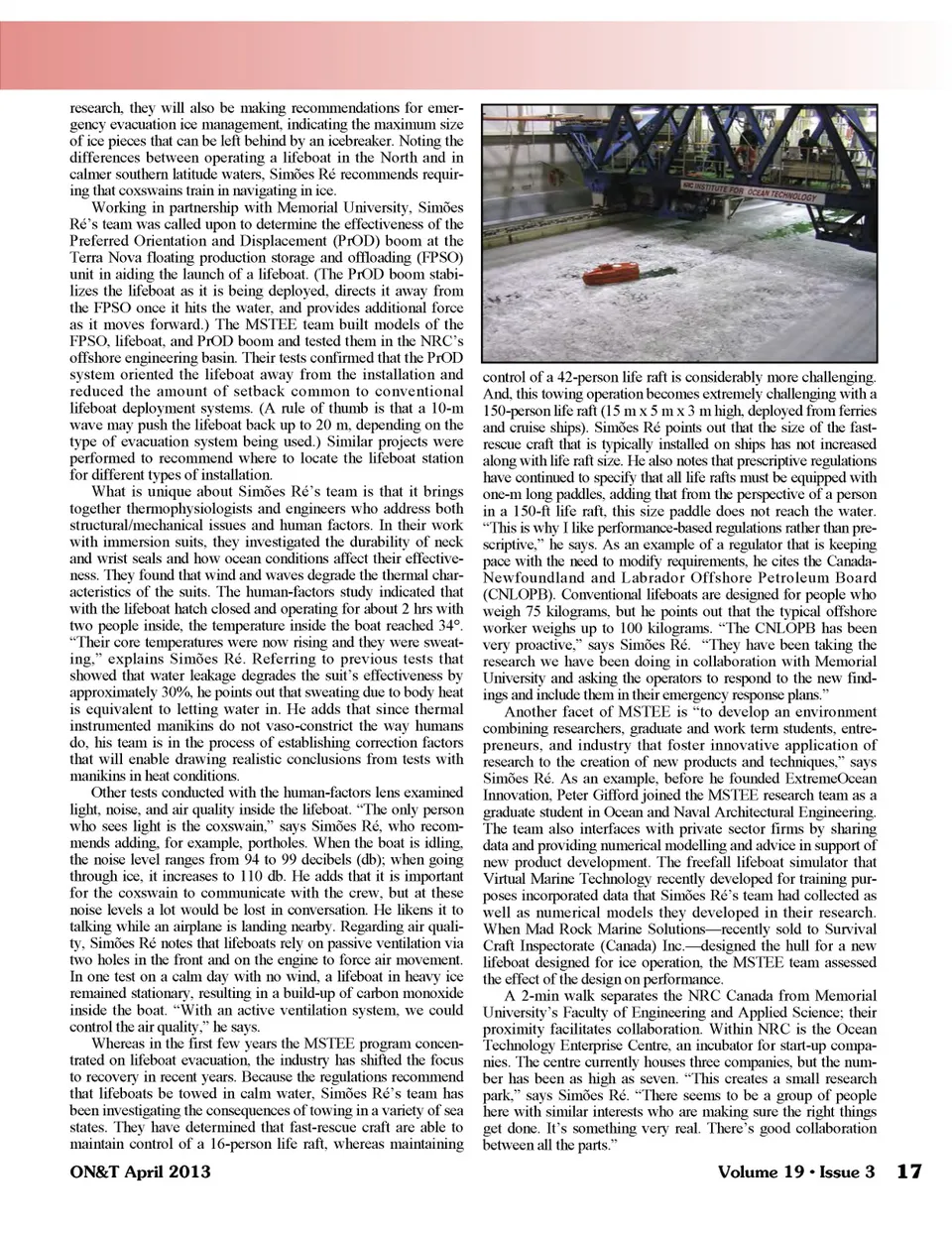 research, they will also be making recommendations for emergency evacuation ice management, indicating the maximum size of ice pieces that can be left behind by an icebreaker. Noting the differences between operating a lifeboat in the North and in calmer southern latitude waters, Simões Ré recommends requiring that coxswains train in navigating in ice.

Working in partnership with Memorial University, Simões Ré's team was called upon to determine the effectiveness of the Preferred Orientation and Displacement (PrOD) boom at the Terra Nova floating production storage and offloading (FPSO) unit in aiding the launch of a lifeboat. (The PrOD boom stabilizes the lifeboat as it is being deployed, directs it away from the FPSO once it hits the water, and provides additional force as it moves forward.) The MSTEE team built models of the FPSO, lifeboat, and PrOD boom and tested them in the NRC's offshore engineering basin. Their tests confirmed that the PrOD system oriented the lifeboat away from the installation and reduced the amount of setback common to conventional lifeboat deployment systems. (A rule of thumb is that a 10-m wave may push the lifeboat back up to 20 m, depending on the type of evacuation system being used.) Similar projects were performed to recommend where to locate the lifeboat station for different types of installation.

What is unique about Simões Ré's team is that it brings together thermophysiologists and engineers who address both structural/mechanical issues and human factors. In their work with immersion suits, they investigated the durability of neck and wrist seals and how ocean conditions affect their effectiveness. They found that wind and waves degrade the thermal characteristics of the suits. The human-factors study indicated that with the lifeboat hatch closed and operating for about 2 hrs with two people inside, the temperature inside the boat reached 34°. "Their core temperatures were now rising and they were sweating," explains Simões Ré. Referring to previous tests that showed that water leakage degrades the suit's effectiveness by approximately 30%, he points out that sweating due to body heat is equivalent to letting water in. He adds that since thermal instrumented manikins do not vaso-constrict the way humans do, his team is in the process of establishing correction factors that will enable drawing realistic conclusions from tests with manikins in heat conditions.

Other tests conducted with the human-factors lens examined light, noise, and air quality inside the lifeboat. "The only person who sees light is the coxswain," says Simões Ré, who recommends adding, for example, portholes. When the boat is idling, the noise level ranges from 94 to 99 decibels (db); when going through ice, it increases to 110 db. He adds that it is important for the coxswain to communicate with the crew, but at these noise levels a lot would be lost in conversation. He likens it to talking while an airplane is landing nearby. Regarding air quality, Simões Ré notes that lifeboats rely on passive ventilation via two holes in the front and on the engine to force air movement. In one test on a calm day with no wind, a lifeboat in heavy ice remained stationary, resulting in a build-up of carbon monoxide inside the boat. "With an active ventilation system, we could control the air quality," he says.

Whereas in the first few years the MSTEE program concentrated on lifeboat evacuation, the industry has shifted the focus to recovery in recent years. Because the regulations recommend that lifeboats be towed in calm water, Simões Ré's team has been investigating the consequences of towing in a variety of sea states. They have determined that fast-rescue craft are able to maintain control of a 16-person life raft, whereas maintaining

NRC INSTITUTE FOR OCEAN TECHNOLOGY

control of a 42-person life raft is considerably more challenging. And, this towing operation becomes extremely challenging with a 150-person life raft (15 m x 5 m x 3 m high, deployed from ferries and cruise ships). Simões Ré points out that the size of the fast-rescue craft that is typically installed on ships has not increased along with life raft size. He also notes that prescriptive regulations have continued to specify that all life rafts must be equipped with one-m long paddles, adding that from the perspective of a person in a 150-ft life raft, this size paddle does not reach the water. "This is why I like performance-based regulations rather than prescriptive," he says. As an example of a regulator that is keeping pace with the need to modify requirements, he cites the Canada-Newfoundland and Labrador Offshore Petroleum Board (CNLOPB). Conventional lifeboats are designed for people who weigh 75 kilograms, but he points out that the typical offshore worker weighs up to 100 kilograms. "The CNLOPB has been very proactive," says Simões Ré. "They have been taking the research we have been doing in collaboration with Memorial University and asking the operators to respond to the new findings and include them in their emergency response plans."

Another facet of MSTEE is "to develop an environment combining researchers, graduate and work term students, entrepreneurs, and industry that foster innovative application of research to the creation of new products and techniques," says Simões Ré. As an example, before he founded ExtremeOcean Innovation, Peter Gifford joined the MSTEE research team as a graduate student in Ocean and Naval Architectural Engineering. The team also interfaces with private sector firms by sharing data and providing numerical modelling and advice in support of new product development. The freefall lifeboat simulator that Virtual Marine Technology recently developed for training purposes incorporated data that Simões Ré's team had collected as well as numerical models they developed in their research. When Mad Rock Marine Solutions—recently sold to Survival Craft Inspectorate (Canada) Inc.—designed the hull for a new lifeboat designed for ice operation, the MSTEE team assessed the effect of the design on performance.

A 2-min walk separates the NRC Canada from Memorial University's Faculty of Engineering and Applied Science; their proximity facilitates collaboration. Within NRC is the Ocean Technology Enterprise Centre, an incubator for start-up companies. The centre currently houses three companies, but the number has been as high as seven. "This creates a small research park," says Simões Ré. "There seems to be a group of people here with similar interests who are making sure the right things get done. It's something very real. There's good collaboration between all the parts."

ON&T April 2013 Volume 19 • Issue 3 17